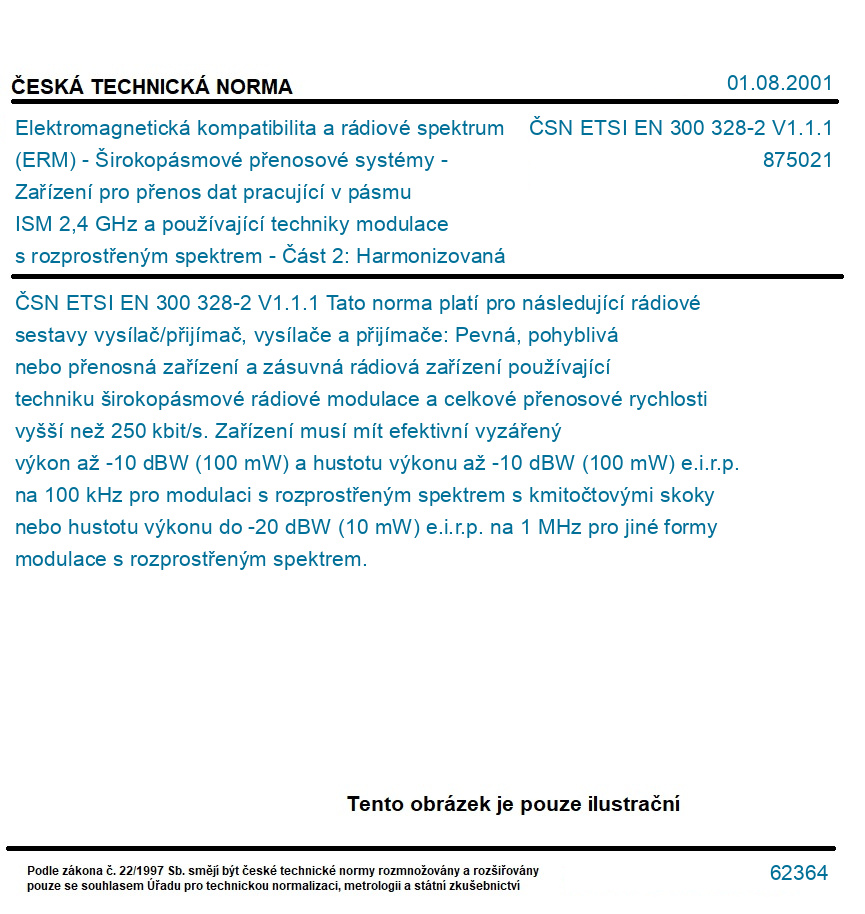 ČESKÁ TECHNICKÁ NORMA

01.08.2001

Elektromagnetická kompatibilita a rádiové spektrum (ERM) - Širokopásmové přenosové systémy - Zařízení pro přenos dat pracující v pásmu ISM 2,4 GHz a používající techniky modulace s rozprostřeným spektrem - Část 2: Harmonizovaná

ČSN ETSI EN 300 328-2 V1.1.1
875021

ČSN ETSI EN 300 328-2 V1.1.1 Tato norma platí pro následující rádiové sestavy vysílač/přijímač, vysílače a přijímače: Pevná, pohyblivá nebo přenosná zařízení a zásuvná rádiová zařízení používající techniku širokopásmové rádiové modulace a celkové přenosové rychlosti vyšší než 250 kbit/s. Zařízení musí mít efektivní vyzářený výkon až -10 dBW (100 mW) a hustotu výkonu až -10 dBW (100 mW) e.i.r.p. na 100 kHz pro modulaci s rozprostřeným spektrem s kmitočtovými skoky nebo hustotu výkonu do -20 dBW (10 mW) e.i.r.p. na 1 MHz pro jiné formy modulace s rozprostřeným spektrem.

Tento obrázek je pouze ilustrační

Podle zákona č. 22/1997 Sb. smějí být české technické normy rozmnožovány a rozšiřovány pouze se souhlasem Úřadu pro technickou normalizaci, metrologii a státní zkušebnictví

62364